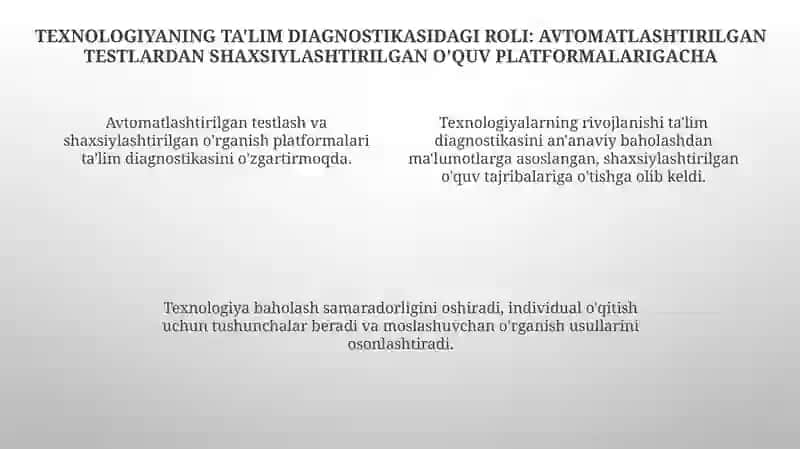 TEXNOLOGIYANING TA'LIM DIAGNOSTIKASIDAGI ROLI: AVTOMATLASHTIRILGAN TESTLARDAN SHAXSIYLASHTIRILGAN O'QUV PLATFORMALARIGACHA

Avtomatlashtirilgan testlash va shaxsiylashtirilgan o'rganish platformalari ta'lim diagnostikasini o'zgartirmoqda.

Texnologiyalarning rivojlanishi ta'lim diagnostikasini an'anaviy baholashdan ma'lumotlarga asoslangan, shaxsiylashtirilgan o'quv tajribalariga o'tishga olib keldi.

Texnologiya baholash samaradorligini oshiradi, individual o'qitish uchun tushunchalar beradi va moslashuvchan o'rganish usullarini osonlashtiradi.